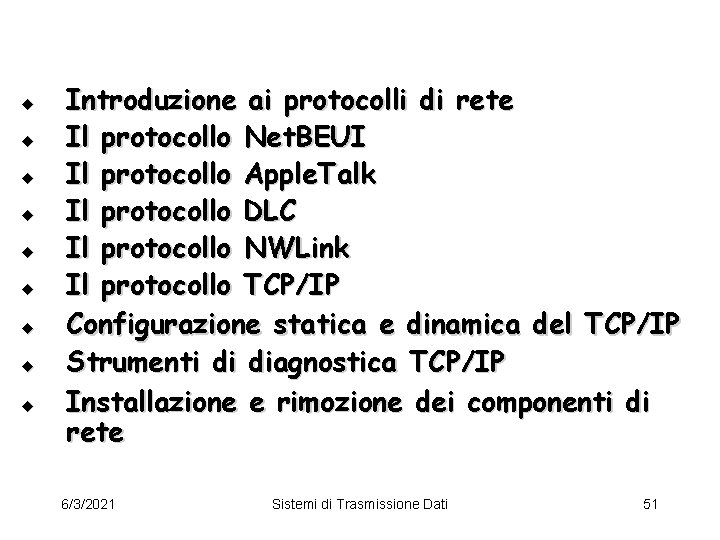 - Introduzione ai protocolli di rete
- Il protocollo NetBEUI
- Il protocollo AppleTalk
- Il protocollo DLC
- Il protocollo NWLink
- Il protocollo TCP/IP
- Configurazione statica e dinamica del TCP/IP
- Strumenti di diagnostica TCP/IP
- Installazione e rimozione dei componenti di rete

6/3/2021 Sistemi di Trasmissione Dati 51